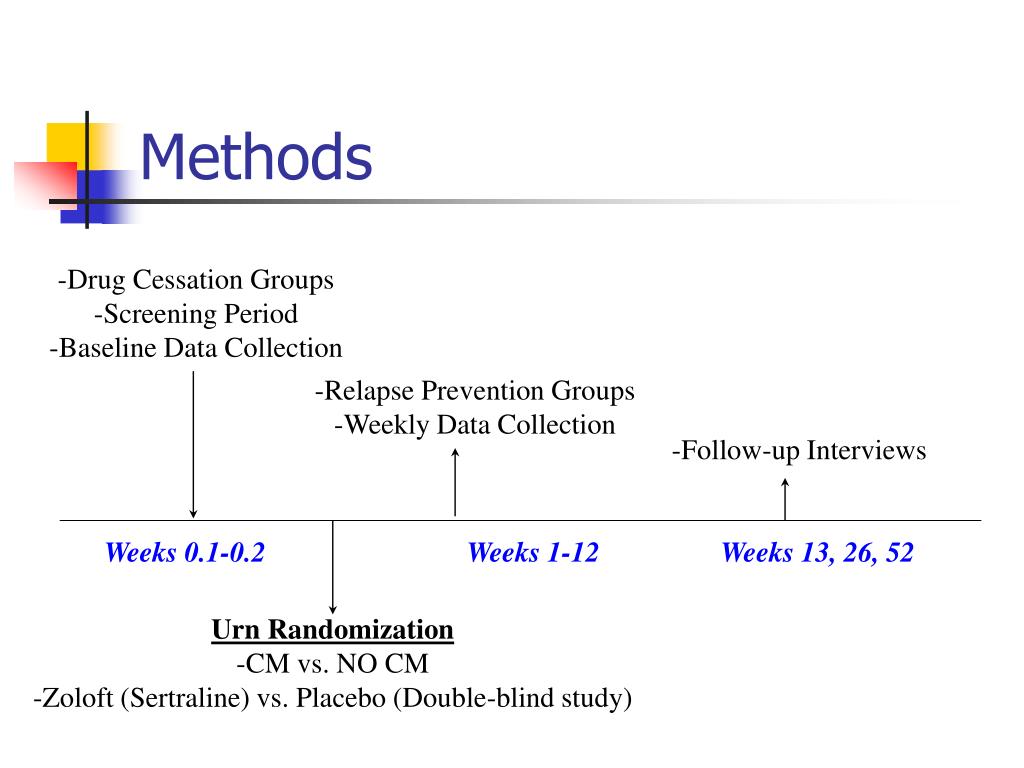 Methods

-Drug Cessation Groups
-Screening Period
-Baseline Data Collection

-Relapse Prevention Groups
-Weekly Data Collection

-Follow-up Interviews

Weeks 0.1-0.2

Weeks 1-12

Weeks 13, 26, 52

Urn Randomization
-CM vs. NO CM
-Zoloft (Sertraline) vs. Placebo (Double-blind study)